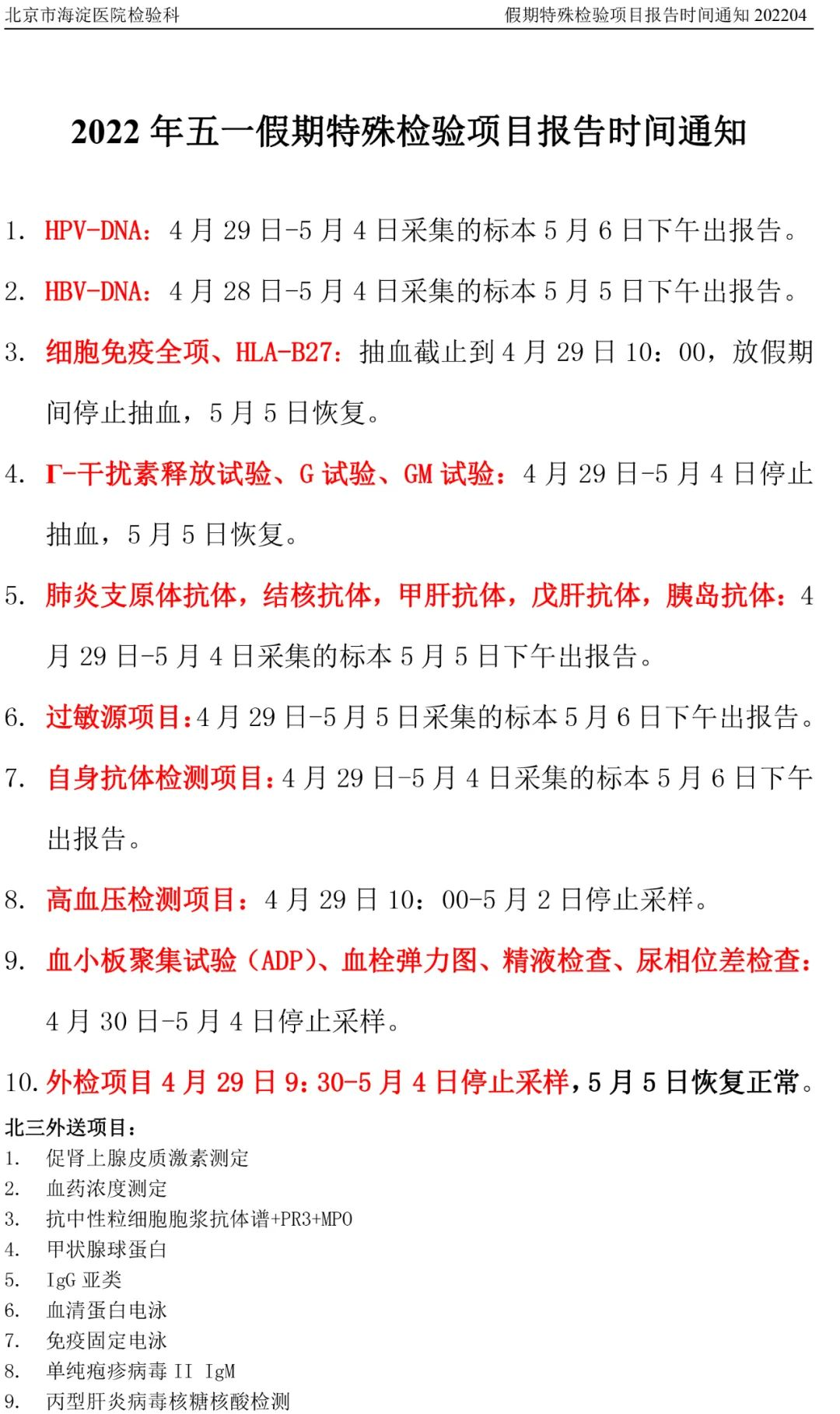 北京市海淀医院检验科　　假期特殊检验项目报告时间通知 202204

2022 年五一假期特殊检验项目报告时间通知

1. HPV-DNA：4 月 29 日-5 月 4 日采集的标本 5 月 6 日下午出报告。

2. HBV-DNA：4 月 28 日-5 月 4 日采集的标本 5 月 5 日下午出报告。

3. 细胞免疫全项、HLA-B27：抽血截止到 4 月 29 日 10：00，放假期间停止抽血，5 月 5 日恢复。

4. Γ-干扰素释放试验、G 试验、GM 试验：4 月 29 日-5 月 4 日停止抽血，5 月 5 日恢复。

5. 肺炎支原体抗体，结核抗体，甲肝抗体，戊肝抗体，胰岛抗体：4 月 29 日-5 月 4 日采集的标本 5 月 5 日下午出报告。

6. 过敏源项目：4 月 29 日-5 月 5 日采集的标本 5 月 6 日下午出报告。

7. 自身抗体检测项目：4 月 29 日-5 月 4 日采集的标本 5 月 6 日下午出报告。

8. 高血压检测项目：4 月 29 日 10：00-5 月 2 日停止采样。

9. 血小板聚集试验（ADP）、血栓弹力图、精液检查、尿相位差检查：4 月 30 日-5 月 4 日停止采样。

10. 外检项目 4 月 29 日 9：30-5 月 4 日停止采样，5 月 5 日恢复正常。

北三外送项目：
1. 促肾上腺皮质激素测定
2. 血药浓度测定
3. 抗中性粒细胞胞浆抗体谱+PR3+MPO
4. 甲状腺球蛋白
5. IgG 亚类
6. 血清蛋白电泳
7. 免疫固定电泳
8. 单纯疱疹病毒 II IgM
9. 丙型肝炎病毒核糖核酸检测